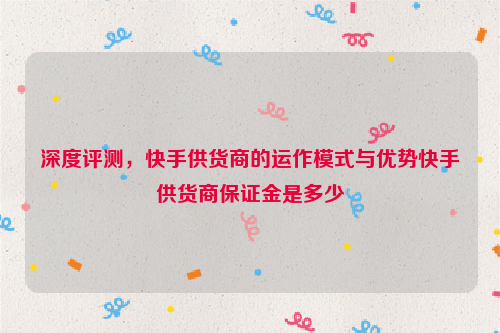 深度评测，快手供货商的运作模式与优势快手供货商保证金是多少